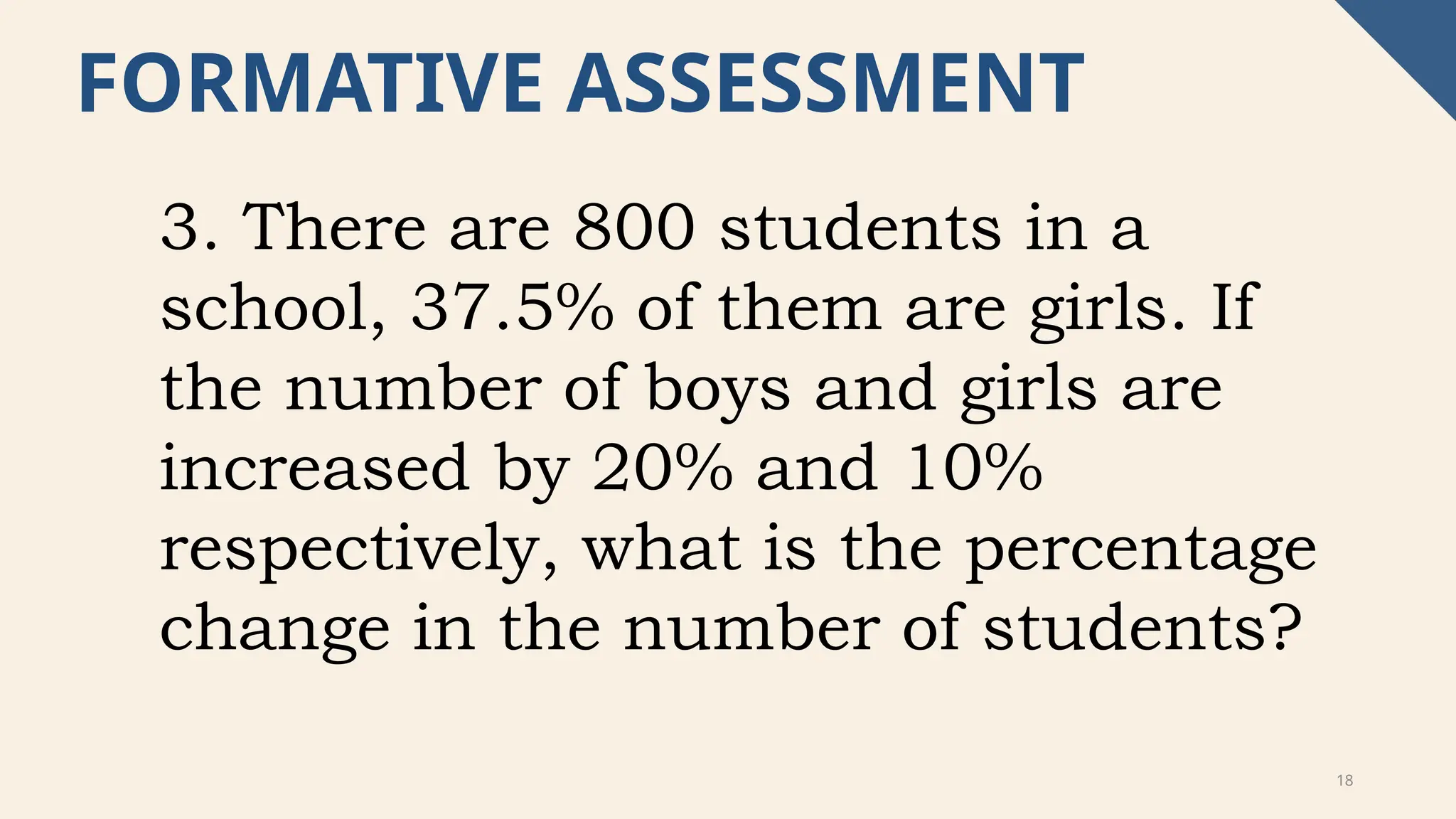 FORMATIVE ASSESSMENT

3. There are 800 students in a school, 37.5% of them are girls. If the number of boys and girls are increased by 20% and 10% respectively, what is the percentage change in the number of students?

18